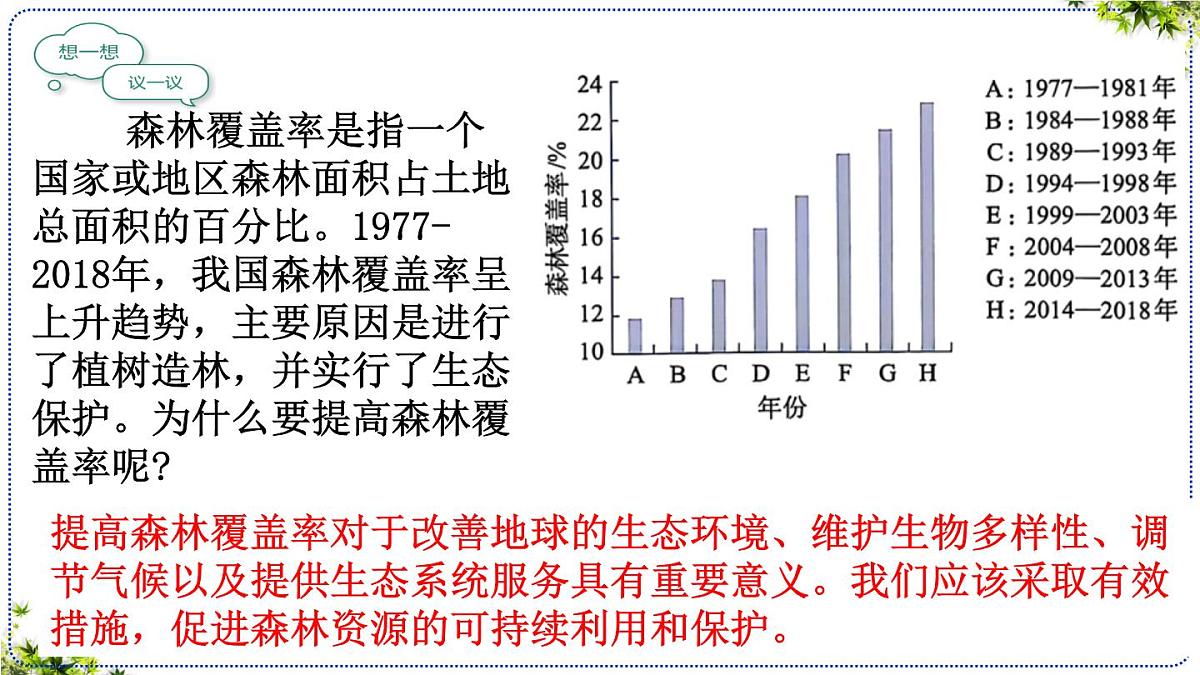 想一想
议一议

森林覆盖率是指一个国家或地区森林面积占土地总面积的百分比。1977-2018年，我国森林覆盖率呈上升趋势，主要原因是进行了植树造林，并实行了生态保护。为什么要提高森林覆盖率呢?

森林覆盖率/%
24
22
20
18
16
14
12
10
A B C D E F G H
年份

A：1977—1981年
B：1984—1988年
C：1989—1993年
D：1994—1998年
E：1999—2003年
F：2004—2008年
G：2009—2013年
H：2014—2018年

提高森林覆盖率对于改善地球的生态环境、维护生物多样性、调节气候以及提供生态系统服务具有重要意义。我们应该采取有效措施，促进森林资源的可持续利用和保护。